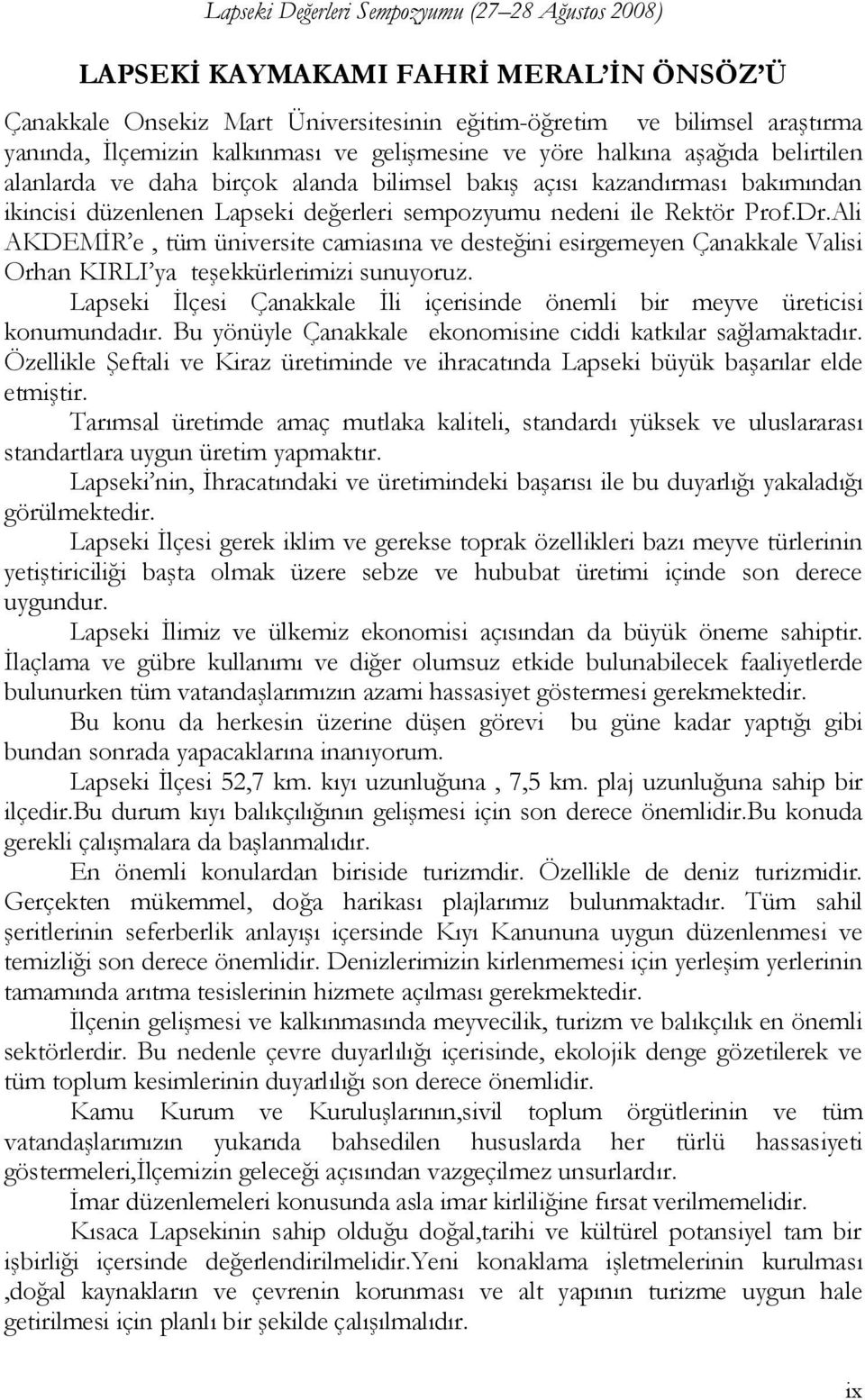 Lapseki Değerleri Sempozyumu (27–28 Ağustos 2008)

LAPSEKİ KAYMAKAMI FAHRİ MERAL'İN ÖNSÖZ'Ü

Çanakkale Onsekiz Mart Üniversitesinin eğitim-öğretim ve bilimsel araştırma yanında, İlçemizin kalkınması ve gelişmesine ve yöre halkına aşağıda belirtilen alanlarda ve daha birçok alanda bilimsel bakış açısı kazandırması bakımından ikincisi düzenlenen Lapseki değerleri sempozyumu nedeni ile Rektör Prof.Dr.Ali AKDEMİR'e , tüm üniversite camiasına ve desteğini esirgemeyen Çanakkale Valisi Orhan KIRLI'ya teşekkürlerimizi sunuyoruz.

Lapseki İlçesi Çanakkale İli içerisinde önemli bir meyve üreticisi konumundadır. Bu yönüyle Çanakkale ekonomisine ciddi katkılar sağlamaktadır. Özellikle Şeftali ve Kiraz üretiminde ve ihracatında Lapseki büyük başarılar elde etmiştir.

Tarımsal üretimde amaç mutlaka kaliteli, standardı yüksek ve uluslararası standartlara uygun üretim yapmaktır.

Lapseki'nin, İhracatındaki ve üretimindeki başarısı ile bu duyarlığı yakaladığı görülmektedir.

Lapseki İlçesi gerek iklim ve gerekse toprak özellikleri bazı meyve türlerinin yetiştiriciliği başta olmak üzere sebze ve hububat üretimi içinde son derece uygundur.

Lapseki İlimiz ve ülkemiz ekonomisi açısından da büyük öneme sahiptir. İlaçlama ve gübre kullanımı ve diğer olumsuz etkide bulunabilecek faaliyetlerde bulunurken tüm vatandaşlarımızın azami hassasiyet göstermesi gerekmektedir.

Bu konu da herkesin üzerine düşen görevi bu güne kadar yaptığı gibi bundan sonrada yapacaklarına inanıyorum.

Lapseki İlçesi 52,7 km. kıyı uzunluğuna , 7,5 km. plaj uzunluğuna sahip bir ilçedir.Bu durum kıyı balıkçılığının gelişmesi için son derece önemlidir.Bu konuda gerekli çalışmalara da başlanmalıdır.

En önemli konulardan biriside turizmdir. Özellikle de deniz turizmidir. Gerçekten mükemmel, doğa harikası plajlarımız bulunmaktadır. Tüm sahil şeritlerinin seferberlik anlayışı içersinde Kıyı Kanununa uygun düzenlenmesi ve temizliği son derece önemlidir. Denizlerimizin kirlenmemesi için yerleşim yerlerinin tamamında arıtma tesislerinin hizmete açılması gerekmektedir.

İlçenin gelişmesi ve kalkınmasında meyvecilik, turizm ve balıkçılık en önemli sektörlerdir. Bu nedenle çevre duyarlılığı içerisinde, ekolojik denge gözetilerek ve tüm toplum kesimlerinin duyarlılığı son derece önemlidir.

Kamu Kurum ve Kuruluşlarının,sivil toplum örgütlerinin ve tüm vatandaşlarımızın yukarıda bahsedilen hususlarda her türlü hassasiyeti göstermeleri,İlçemizin geleceği açısından vazgeçilmez unsurlardır.

İmar düzenlemeleri konusunda asla imar kirliliğine fırsat verilmemelidir.

Kısaca Lapsekinin sahip olduğu doğal,tarihi ve kültürel potansiyel tam bir işbirliği içersinde değerlendirilmelidir.Yeni konaklama işletmelerinin kurulması ,doğal kaynakların ve çevrenin korunması ve alt yapının turizme uygun hale getirilmesi için planlı bir şekilde çalışılmalıdır.

ix